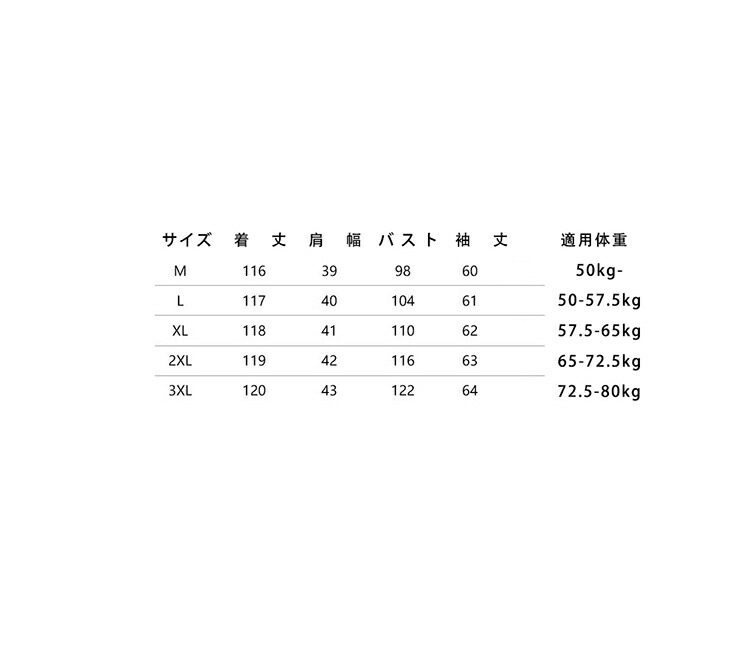 | サイズ | 着丈 | 肩幅 | バスト | 袖丈 | 適用体重 |
|---|---|---|---|---|---|
| M | 116 | 39 | 98 | 60 | 50kg- |
| L | 117 | 40 | 104 | 61 | 50-57.5kg |
| XL | 118 | 41 | 110 | 62 | 57.5-65kg |
| 2XL | 119 | 42 | 116 | 63 | 65-72.5kg |
| 3XL | 120 | 43 | 122 | 64 | 72.5-80kg |